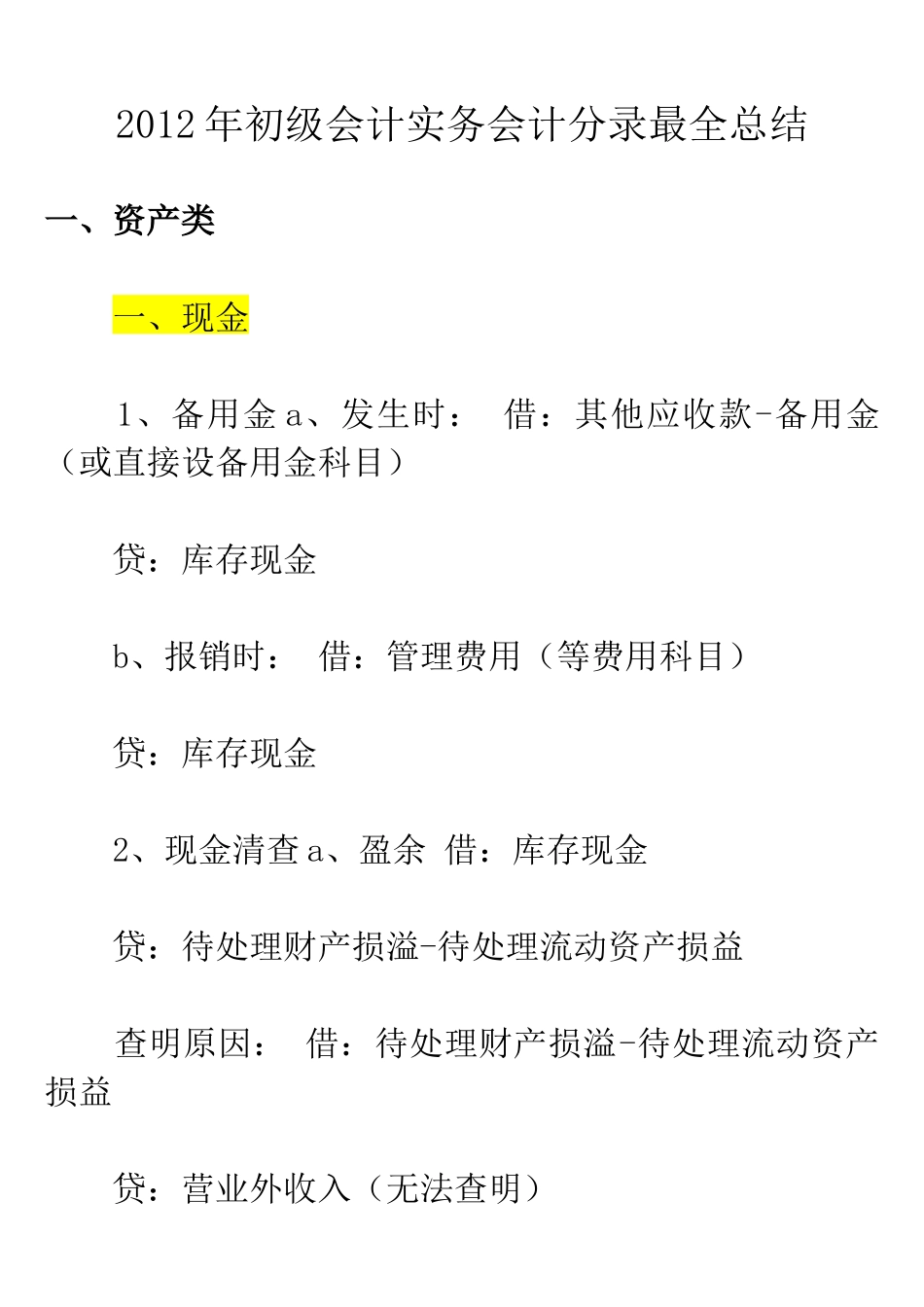 2012年初级会计实务会计分录最全总结

一、资产类

一、现金

1、备用金 a、发生时： 借：其他应收款-备用金（或直接设备用金科目）

贷：库存现金

b、报销时： 借：管理费用（等费用科目）

贷：库存现金

2、现金清查 a、盈余 借：库存现金

贷：待处理财产损溢-待处理流动资产损益

查明原因： 借：待处理财产损溢-待处理流动资产损益

贷：营业外收入（无法查明）